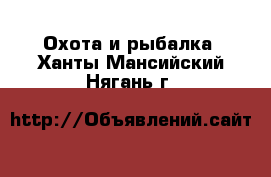 Охота и рыбалка
Ханты Мансийский
Нягань г

http://Объявлений.сайт